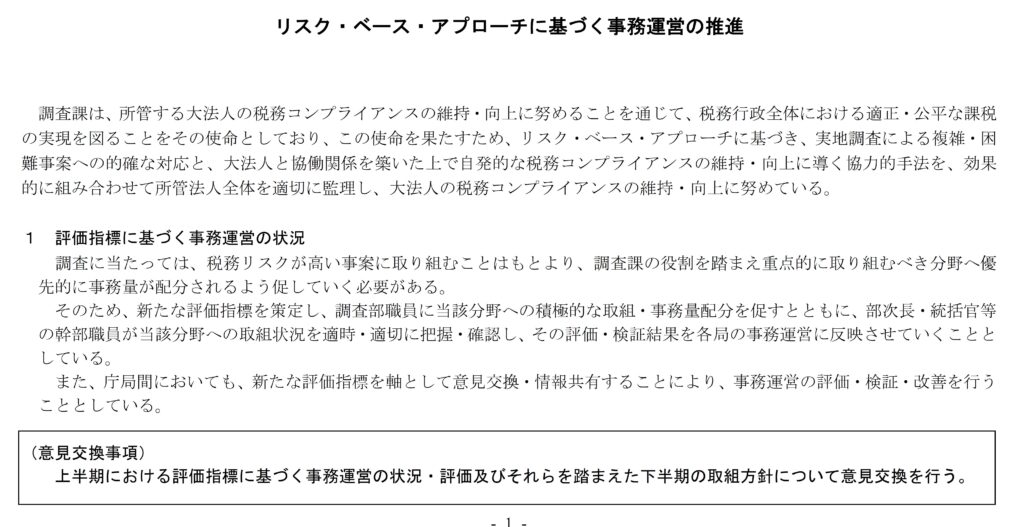 リスク・ベース・アプローチに基づく事務運営の推進

調査課は、所管する大法人の税務コンプライアンスの維持・向上に努めることを通じて、税務行政全体における適正・公平な課税の実現を図ることをその使命としており、この使命を果たすため、リスク・ベース・アプローチに基づき、実地調査による複雑・困難事案への的確な対応と、大法人と協働関係を築いた上で自発的な税務コンプライアンスの維持・向上に導く協力的手法を、効果的に組み合わせて所管法人全体を適切に監理し、大法人の税務コンプライアンスの維持・向上に努めている。

1 評価指標に基づく事務運営の状況

調査に当たっては、税務リスクが高い事案に取り組むことはもとより、調査課の役割を踏まえ重点的に取り組むべき分野へ優先的に事務量が配分されるよう促していく必要がある。

そのため、新たな評価指標を策定し、調査部職員に当該分野への積極的な取組・事務量配分を促すとともに、部次長・統括官等の幹部職員が当該分野への取組状況を適時・適切に把握・確認し、その評価・検証結果を各局の事務運営に反映させていくこととしている。

また、庁局間においても、新たな評価指標を軸として意見交換・情報共有することにより、事務運営の評価・検証・改善を行うこととしている。

(意見交換事項)
上半期における評価指標に基づく事務運営の状況・評価及びそれらを踏まえた下半期の取組方針について意見交換を行う。

- 1 -